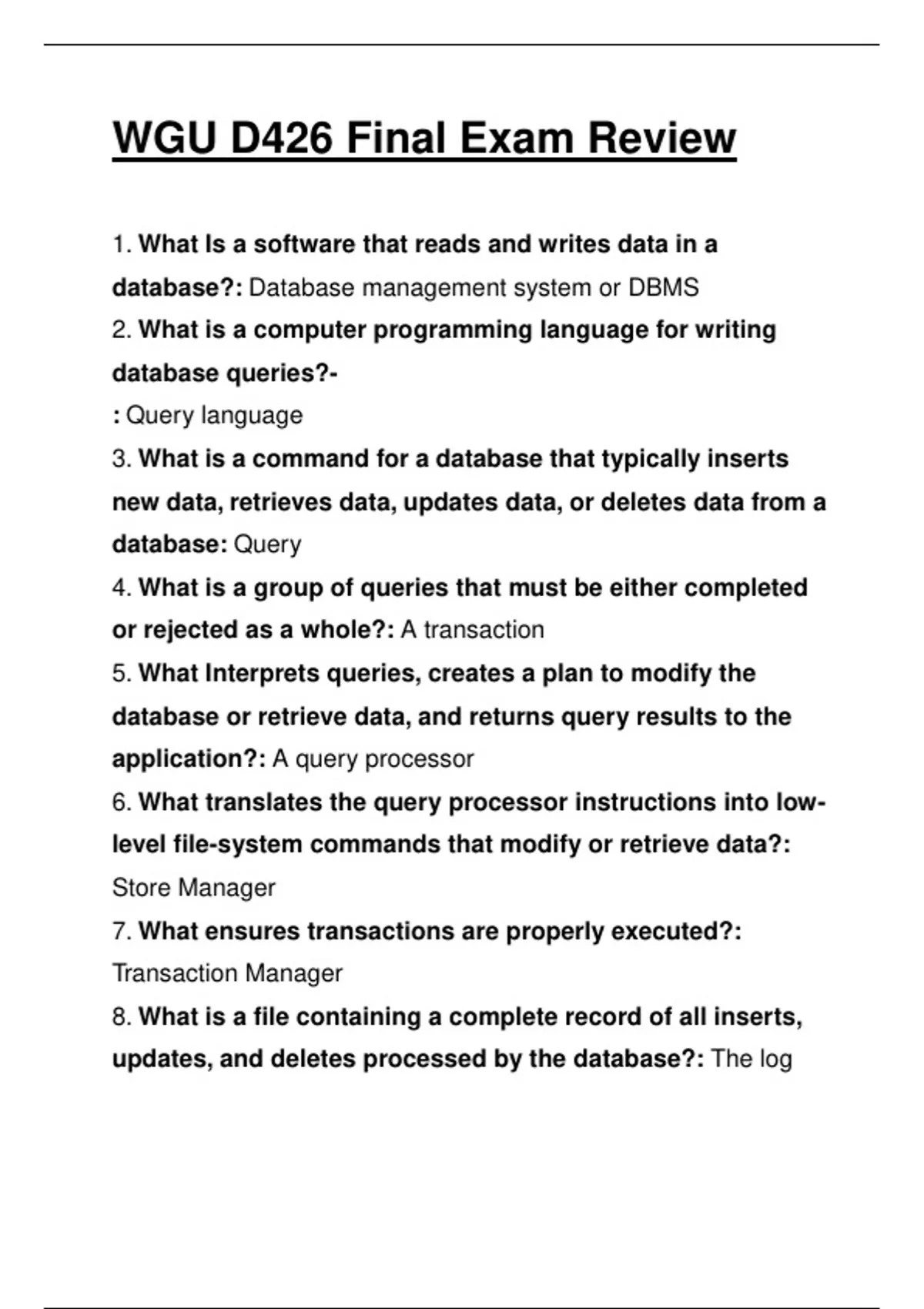 WGU D426 Final Exam Review

1. What Is a software that reads and writes data in a database?: Database management system or DBMS

2. What is a computer programming language for writing database queries?-

: Query language

3. What is a command for a database that typically inserts new data, retrieves data, updates data, or deletes data from a database: Query

4. What is a group of queries that must be either completed or rejected as a whole?: A transaction

5. What Interprets queries, creates a plan to modify the database or retrieve data, and returns query results to the application?: A query processor

6. What translates the query processor instructions into low-level file-system commands that modify or retrieve data?: Store Manager

7. What ensures transactions are properly executed?: Transaction Manager

8. What is a file containing a complete record of all inserts, updates, and deletes processed by the database?: The log